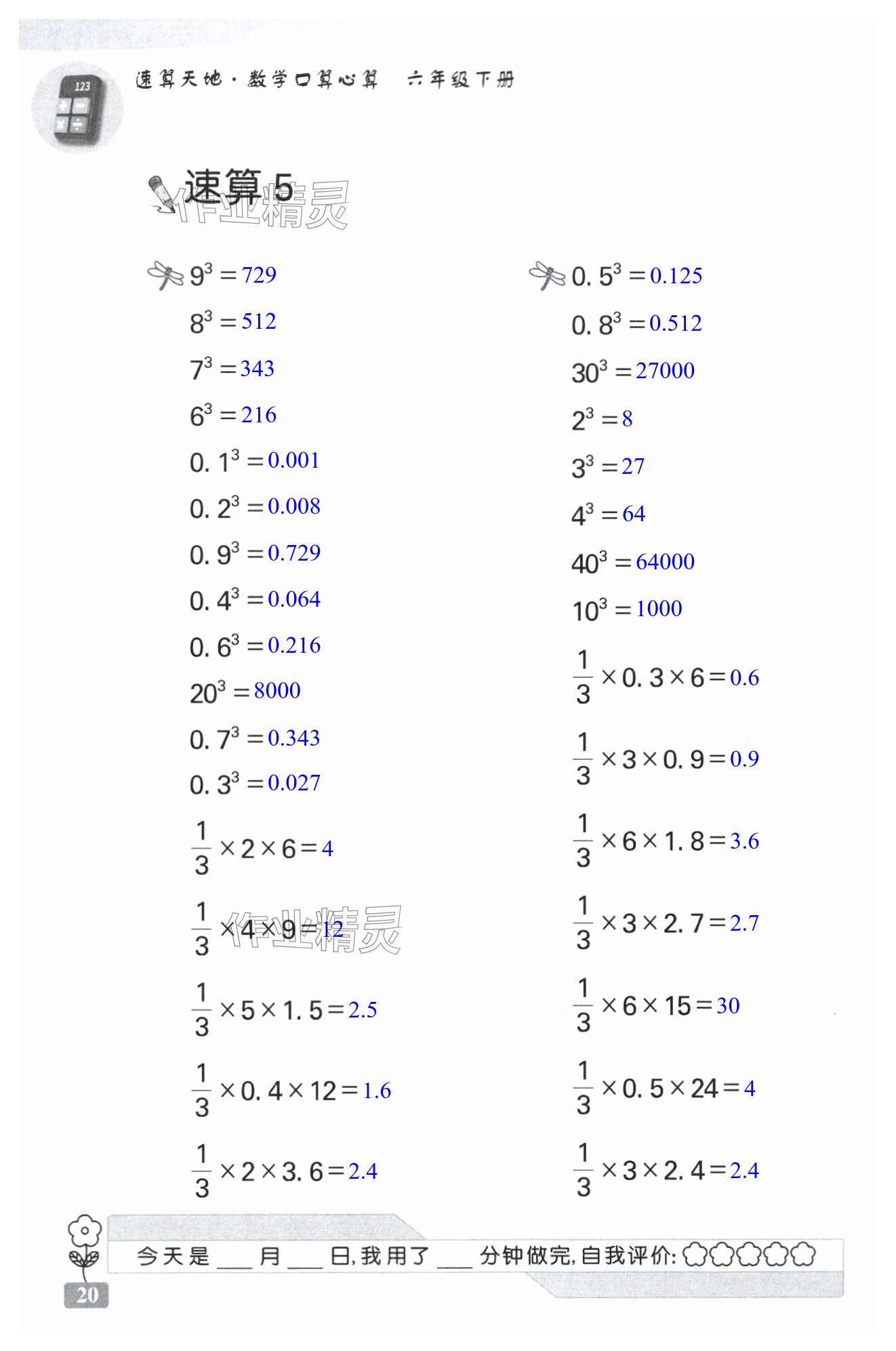 速算天地·数学口算心算 六年级下册

速算5

$9^3=729$

$8^3=512$

$7^3=343$

$6^3=216$

$0.1^3=0.001$

$0.2^3=0.008$

$0.9^3=0.729$

$0.4^3=0.064$

$0.6^3=0.216$

$20^3=8000$

$0.7^3=0.343$

$0.3^3=0.027$

$\frac{1}{3}\times2\times6=4$

$\frac{1}{3}\times4\times9=12$

$\frac{1}{3}\times5\times1.5=2.5$

$\frac{1}{3}\times0.4\times12=1.6$

$\frac{1}{3}\times2\times3.6=2.4$

$0.5^3=0.125$

$0.8^3=0.512$

$30^3=27000$

$2^3=8$

$3^3=27$

$4^3=64$

$40^3=64000$

$10^3=1000$

$\frac{1}{3}\times0.3\times6=0.6$

$\frac{1}{3}\times3\times0.9=0.9$

$\frac{1}{3}\times6\times1.8=3.6$

$\frac{1}{3}\times3\times2.7=2.7$

$\frac{1}{3}\times6\times15=30$

$\frac{1}{3}\times0.5\times24=4$

$\frac{1}{3}\times3\times2.4=2.4$

今天是____月____日,我用了____分钟做完,自我评价:

20

作业精灵